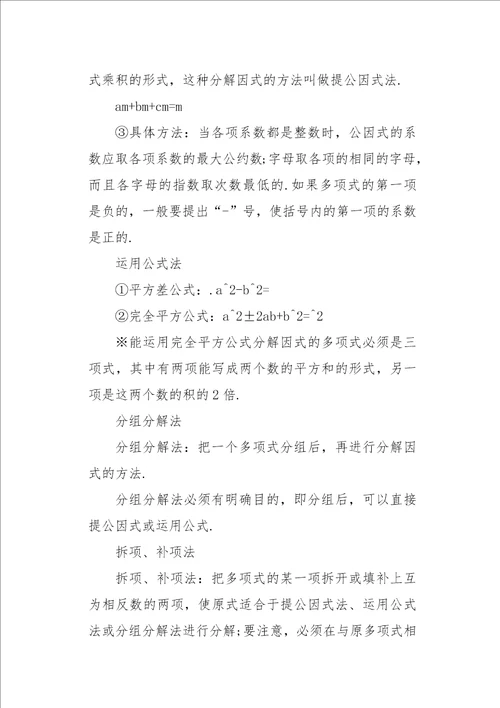 式乘积的形式，这种分解因式的方法叫做提公因式法.

am+bm+cm=m

③具体方法：当各项系数都是整数时，公因式的系数应取各项系数的最大公约数;字母取各项的相同的字母，而且各字母的指数取次数最低的.如果多项式的第一项是负的，一般要提出“-”号，使括号内的第一项的系数是正的.

运用公式法

①平方差公式：.a^2-b^2=

②完全平方公式：a^2±2ab+b^2=^2

※能运用完全平方公式分解因式的多项式必须是三项式，其中有两项能写成两个数的平方和的形式，另一项是这两个数的积的2倍.

分组分解法

分组分解法：把一个多项式分组后，再进行分解因式的方法.

分组分解法必须有明确目的，即分组后，可以直接提公因式或运用公式.

拆项、补项法

拆项、补项法：把多项式的某一项拆开或填补上互为相反数的两项，使原式适合于提公因式法、运用公式法或分组分解法进行分解;要注意，必须在与原多项式相